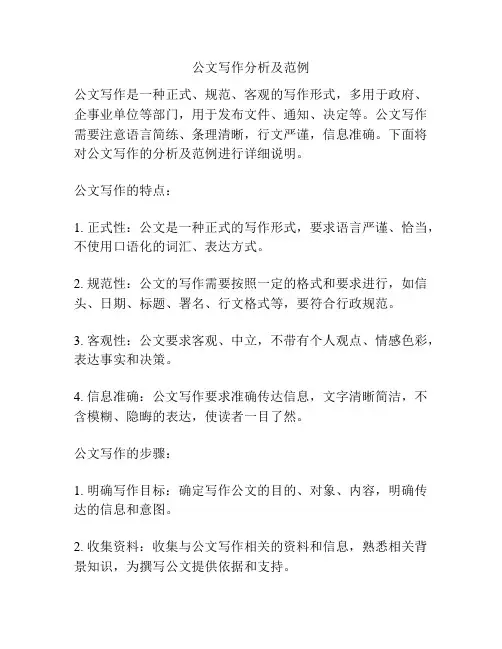 公文写作分析及范例

公文写作是一种正式、规范、客观的写作形式，多用于政府、企事业单位等部门，用于发布文件、通知、决定等。公文写作需要注意语言简练、条理清晰，行文严谨，信息准确。下面将对公文写作的分析及范例进行详细说明。

公文写作的特点：

1. 正式性：公文是一种正式的写作形式，要求语言严谨、恰当，不使用口语化的词汇、表达方式。

2. 规范性：公文的写作需要按照一定的格式和要求进行，如信头、日期、标题、署名、行文格式等，要符合行政规范。

3. 客观性：公文要求客观、中立，不带有个人观点、情感色彩，表达事实和决策。

4. 信息准确：公文写作要求准确传达信息，文字清晰简洁，不含模糊、隐晦的表达，使读者一目了然。

公文写作的步骤：

1. 明确写作目标：确定写作公文的目的、对象、内容，明确传达的信息和意图。

2. 收集资料：收集与公文写作相关的资料和信息，熟悉相关背景知识，为撰写公文提供依据和支持。